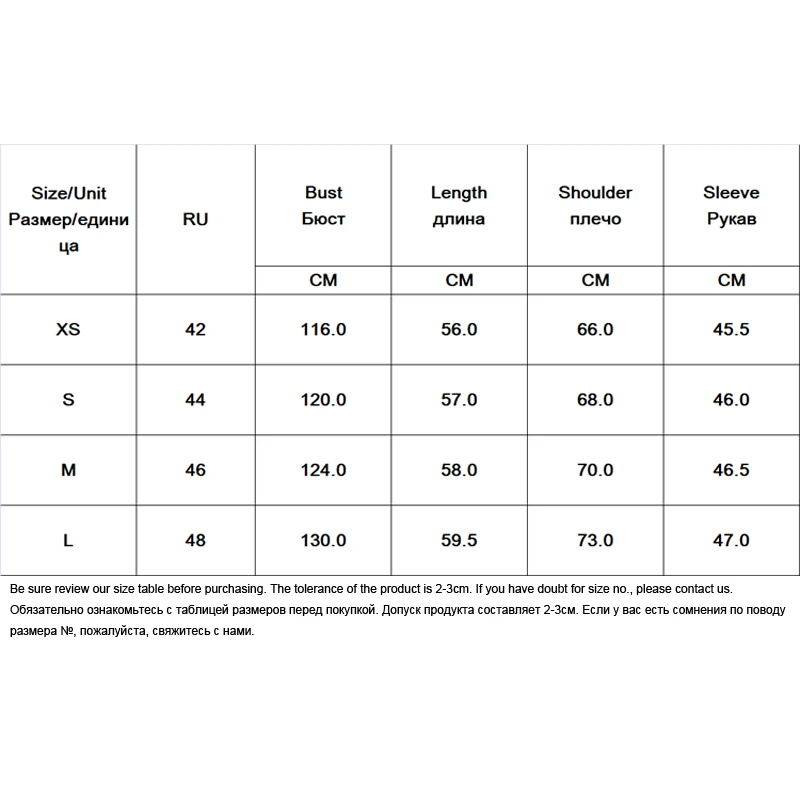 | Size/Unit Размер/единица | RU | Bust Бюст | Length длина | Shoulder плечо | Sleeve Рукав |
|---|---|---|---|---|---|
| | | CM | CM | CM | CM |
| XS | 42 | 116.0 | 56.0 | 66.0 | 45.5 |
| S | 44 | 120.0 | 57.0 | 68.0 | 46.0 |
| M | 46 | 124.0 | 58.0 | 70.0 | 46.5 |
| L | 48 | 130.0 | 59.5 | 73.0 | 47.0 |

Be sure review our size table before purchasing. The tolerance of the product is 2-3cm. If you have doubt for size no., please contact us.
Обязательно ознакомьтесь с таблицей размеров перед покупкой. Допуск продукта составляет 2-3см. Если у вас есть сомнения по поводу размера №, пожалуйста, свяжитесь с нами.